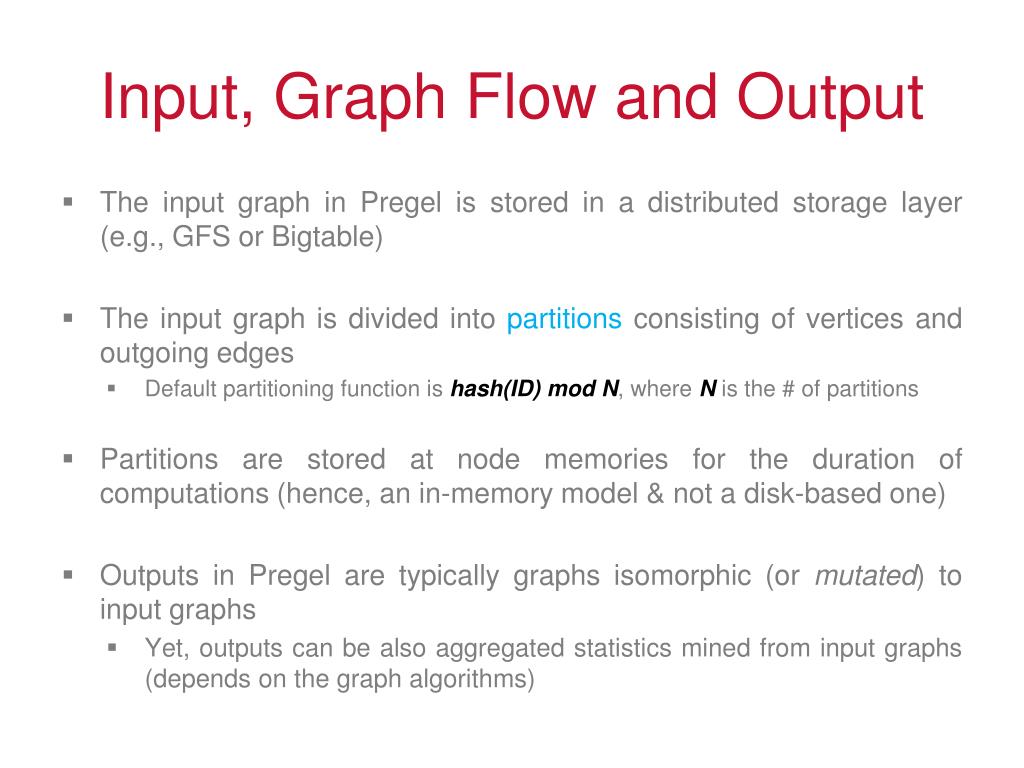 Input, Graph Flow and Output

▪ The input graph in Pregel is stored in a distributed storage layer (e.g., GFS or Bigtable)

▪ The input graph is divided into partitions consisting of vertices and outgoing edges
 ▪ Default partitioning function is hash(ID) mod N, where N is the # of partitions

▪ Partitions are stored at node memories for the duration of computations (hence, an in-memory model & not a disk-based one)

▪ Outputs in Pregel are typically graphs isomorphic (or mutated) to input graphs
 ▪ Yet, outputs can be also aggregated statistics mined from input graphs (depends on the graph algorithms)